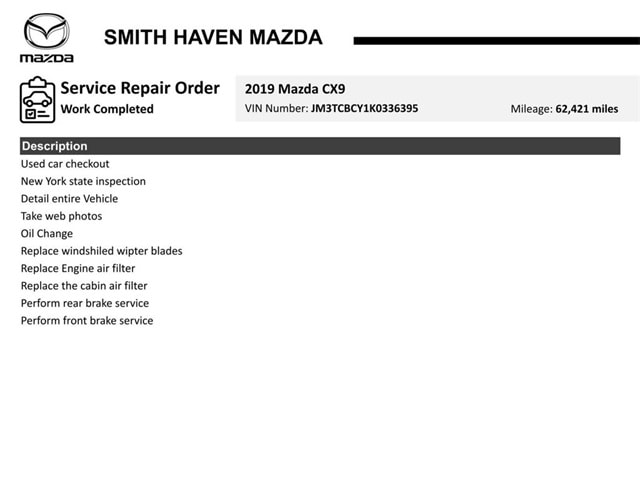 mazda

SMITH HAVEN MAZDA

Service Repair Order
Work Completed

2019 Mazda CX9
VIN Number: JM3TCBCY1K0336395
Mileage: 62,421 miles

Description
Used car checkout
New York state inspection
Detail entire Vehicle
Take web photos
Oil Change
Replace windshiled wipter blades
Replace Engine air filter
Replace the cabin air filter
Perform rear brake service
Perform front brake service